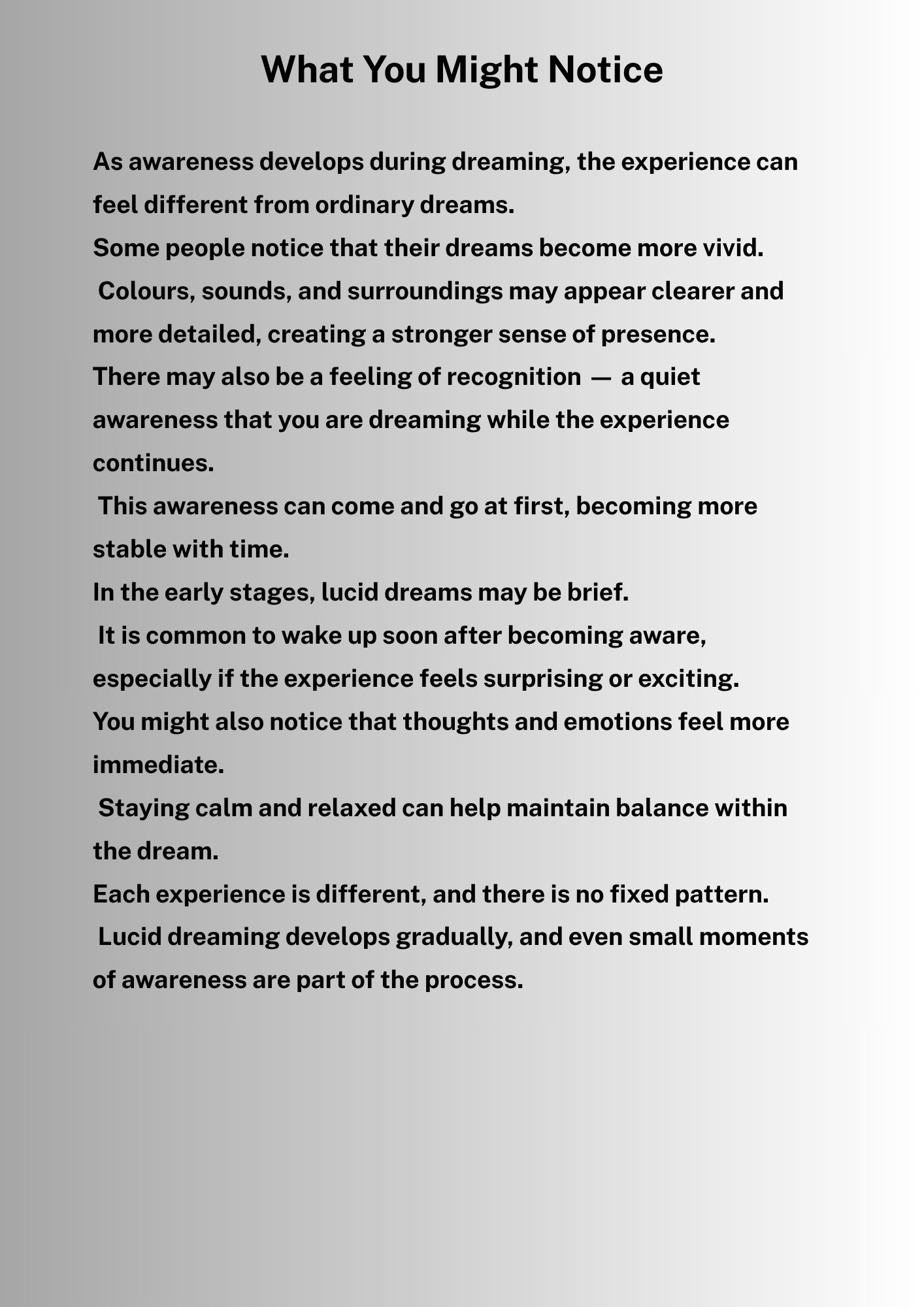 What You Might Notice

As awareness develops during dreaming, the experience can feel different from ordinary dreams.

Some people notice that their dreams become more vivid.

Colours, sounds, and surroundings may appear clearer and more detailed, creating a stronger sense of presence.

There may also be a feeling of recognition — a quiet awareness that you are dreaming while the experience continues.

This awareness can come and go at first, becoming more stable with time.

In the early stages, lucid dreams may be brief.

It is common to wake up soon after becoming aware, especially if the experience feels surprising or exciting.

You might also notice that thoughts and emotions feel more immediate.

Staying calm and relaxed can help maintain balance within the dream.

Each experience is different, and there is no fixed pattern.

Lucid dreaming develops gradually, and even small moments of awareness are part of the process.